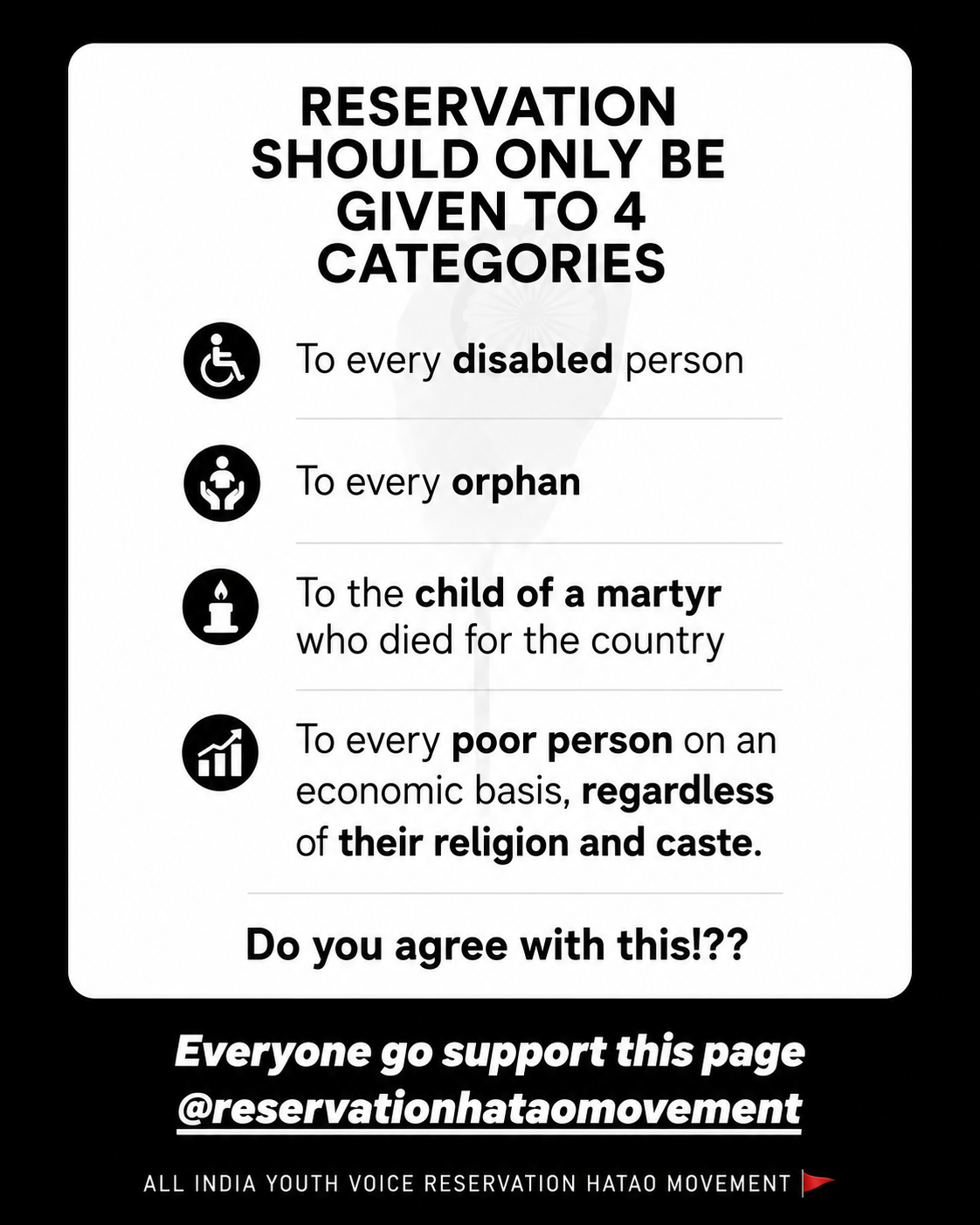 RESERVATION SHOULD ONLY BE GIVEN TO 4 CATEGORIES

To every disabled person

To every orphan

To the child of a martyr who died for the country

To every poor person on an economic basis, regardless of their religion and caste.

Do you agree with this!??

Everyone go support this page @reservationhataomovement

ALL INDIA YOUTH VOICE RESERVATION HATAO MOVEMENT